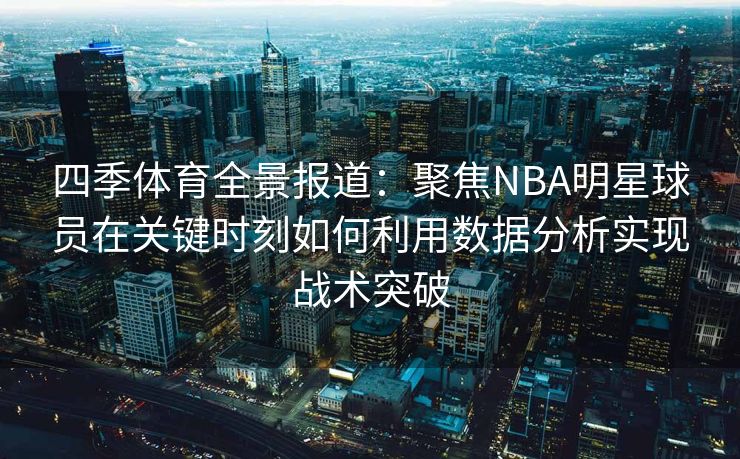 四季体育全景报道：聚焦NBA明星球员在关键时刻如何利用数据分析实现战术突破